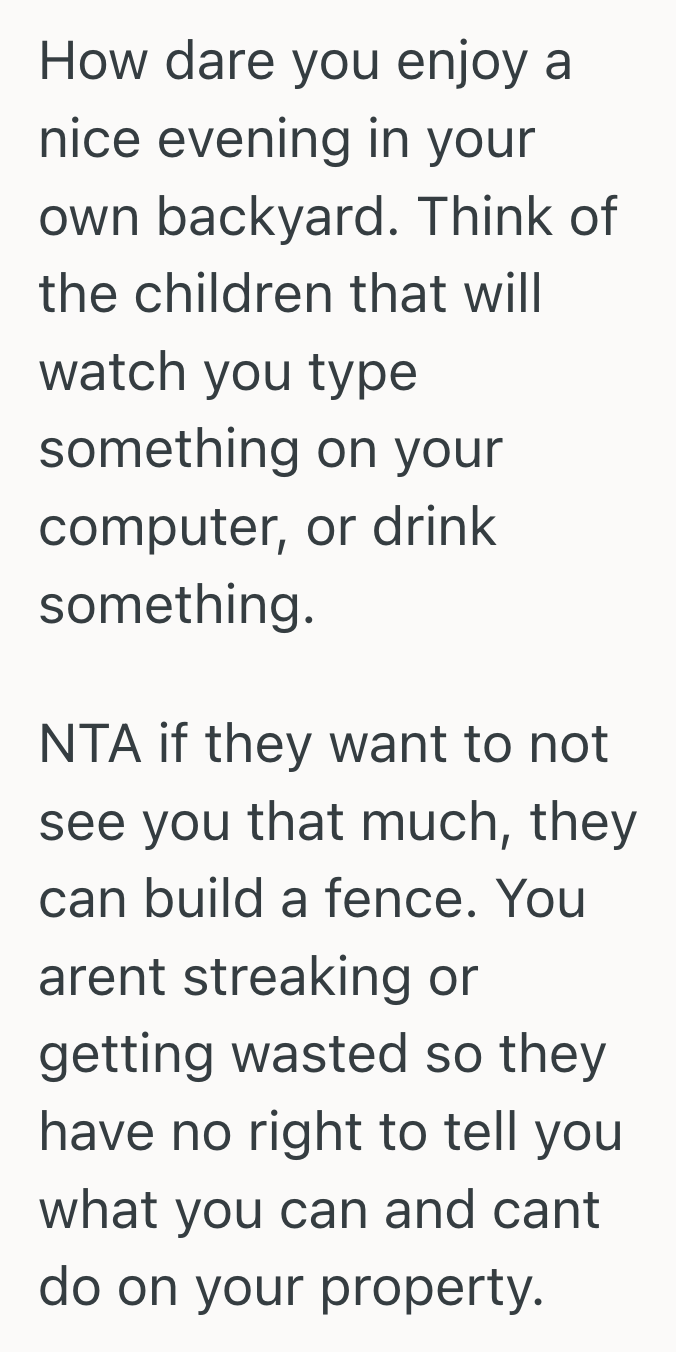 How dare you enjoy a nice evening in your own backyard. Think of the children that will watch you type something on your computer, or drink something.

NTA if they want to not see you that much, they can build a fence. You arent streaking or getting wasted so they have no right to tell you what you can and cant do on your property.